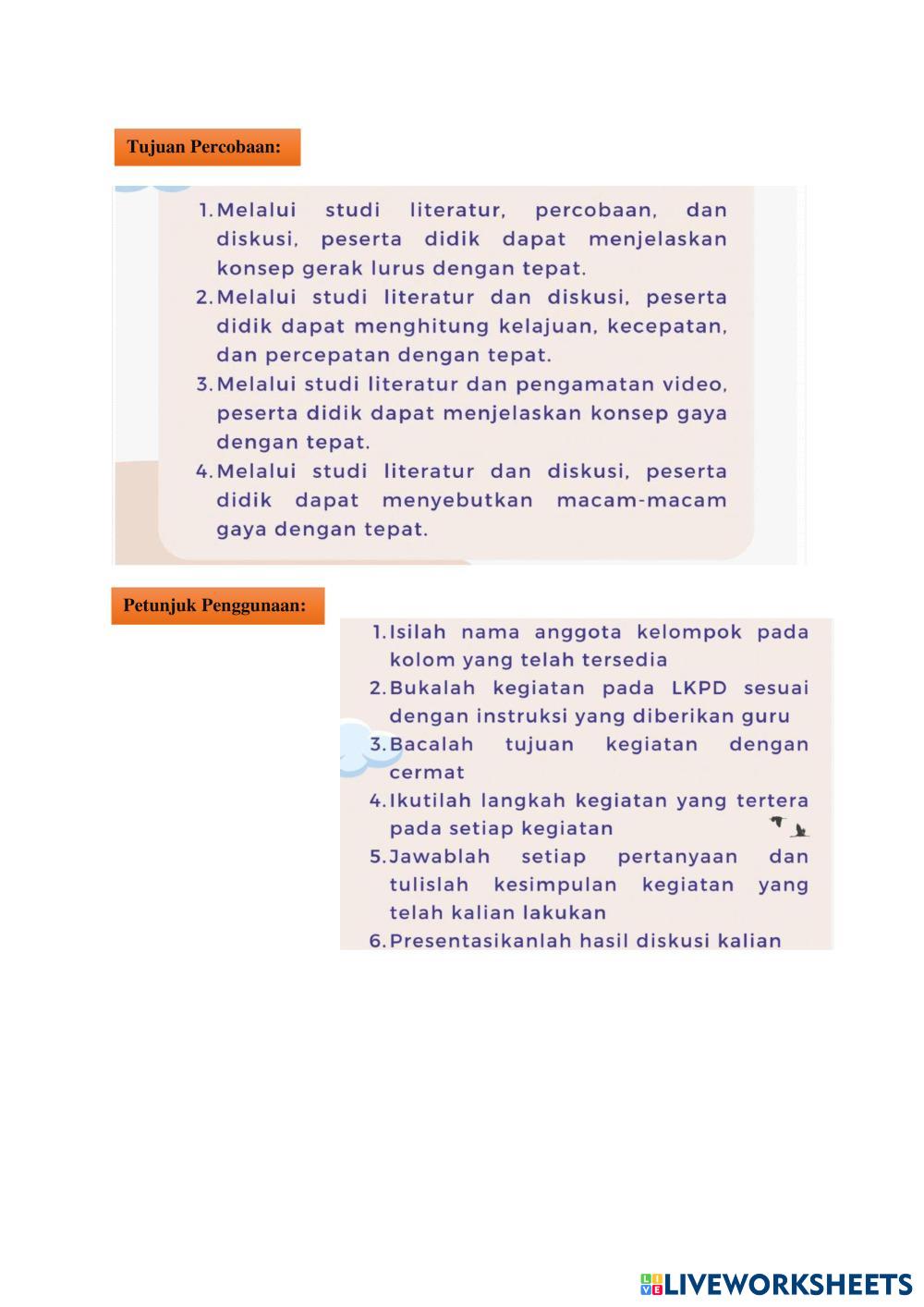 Tujuan Percobaan:

1. Melalui studi literatur, percobaan, dan diskusi, peserta didik dapat menjelaskan konsep gerak lurus dengan tepat.
2. Melalui studi literatur dan diskusi, peserta didik dapat menghitung kelajuan, kecepatan, dan percepatan dengan tepat.
3. Melalui studi literatur dan pengamatan video, peserta didik dapat menjelaskan konsep gaya dengan tepat.
4. Melalui studi literatur dan diskusi, peserta didik dapat menyebutkan macam-macam gaya dengan tepat.

Petunjuk Penggunaan:

1. Isilah nama anggota kelompok pada kolom yang telah tersedia
2. Bukalah kegiatan pada LKPD sesuai dengan instruksi yang diberikan guru
3. Bacalah tujuan kegiatan dengan cermat
4. Ikutilah langkah kegiatan yang tertera pada setiap kegiatan
5. Jawablah setiap pertanyaan dan tulislah kesimpulan kegiatan yang telah kalian lakukan
6. Presentasikanlah hasil diskusi kalian

LIVEWORKSHEETS